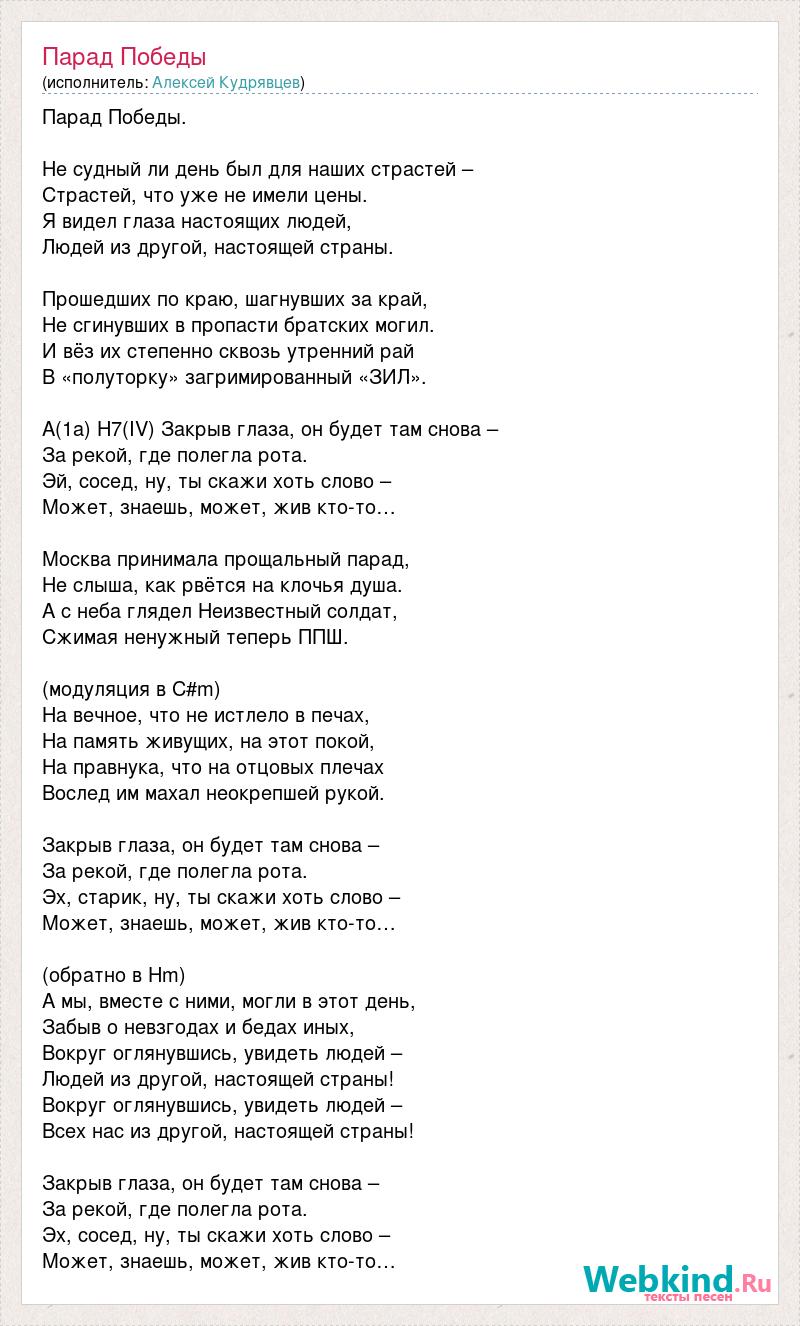 Парад Победы
(исполнитель: Алексей Кудрявцев)

Парад Победы.

Не судный ли день был для наших страстей –
Страстей, что уже не имели цены.
Я видел глаза настоящих людей,
Людей из другой, настоящей страны.

Прошедших по краю, шагнувших за край,
Не сгинувших в пропасти братских могил.
И вёз их степенно сквозь утренний рай
В «полуторку» загримированный «ЗИЛ».

A(1a) H7(IV) Закрыв глаза, он будет там снова –
За рекой, где полегла рота.
Эй, сосед, ну, ты скажи хоть слово –
Может, знаешь, может, жив кто-то…

Москва принимала прощальный парад,
Не слыша, как рвётся на клочья душа.
А с неба глядел Неизвестный солдат,
Сжимая ненужный теперь ППШ.

(модуляция в C#m)
На вечное, что не истлело в печах,
На память живущих, на этот покой,
На правнука, что на отцовых плечах
Вослед им махал неокрепшей рукой.

Закрыв глаза, он будет там снова –
За рекой, где полегла рота.
Эх, старик, ну, ты скажи хоть слово –
Может, знаешь, может, жив кто-то…

(обратно в Hm)
А мы, вместе с ними, могли в этот день,
Забыв о невзгодах и бедах иных,
Вокруг оглянувшись, увидеть людей –
Людей из другой, настоящей страны!
Вокруг оглянувшись, увидеть людей –
Всех нас из другой, настоящей страны!

Закрыв глаза, он будет там снова –
За рекой, где полегла рота.
Эх, сосед, ну, ты скажи хоть слово –
Может, знаешь, может, жив кто-то…

Webkind.Ru
тексты песен